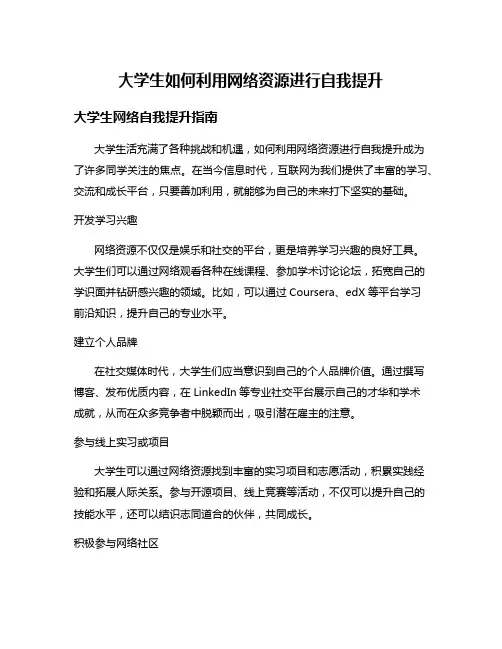 大学生如何利用网络资源进行自我提升

大学生网络自我提升指南

大学生活充满了各种挑战和机遇，如何利用网络资源进行自我提升成为了许多同学关注的焦点。在当今信息时代，互联网为我们提供了丰富的学习、交流和成长平台，只要善加利用，就能够为自己的未来打下坚实的基础。

开发学习兴趣

网络资源不仅仅是娱乐和社交的平台，更是培养学习兴趣的良好工具。大学生们可以通过网络观看各种在线课程、参加学术讨论论坛，拓宽自己的学识面并钻研感兴趣的领域。比如，可以通过 Coursera、edX 等平台学习前沿知识，提升自己的专业水平。

建立个人品牌

在社交媒体时代，大学生们应当意识到自己的个人品牌价值。通过撰写博客、发布优质内容，在 LinkedIn 等专业社交平台展示自己的才华和学术成就，从而在众多竞争者中脱颖而出，吸引潜在雇主的注意。

参与线上实习或项目

大学生可以通过网络资源找到丰富的实习项目和志愿活动，积累实践经验和拓展人际关系。参与开源项目、线上竞赛等活动，不仅可以提升自己的技能水平，还可以结识志同道合的伙伴，共同成长。

积极参与网络社区